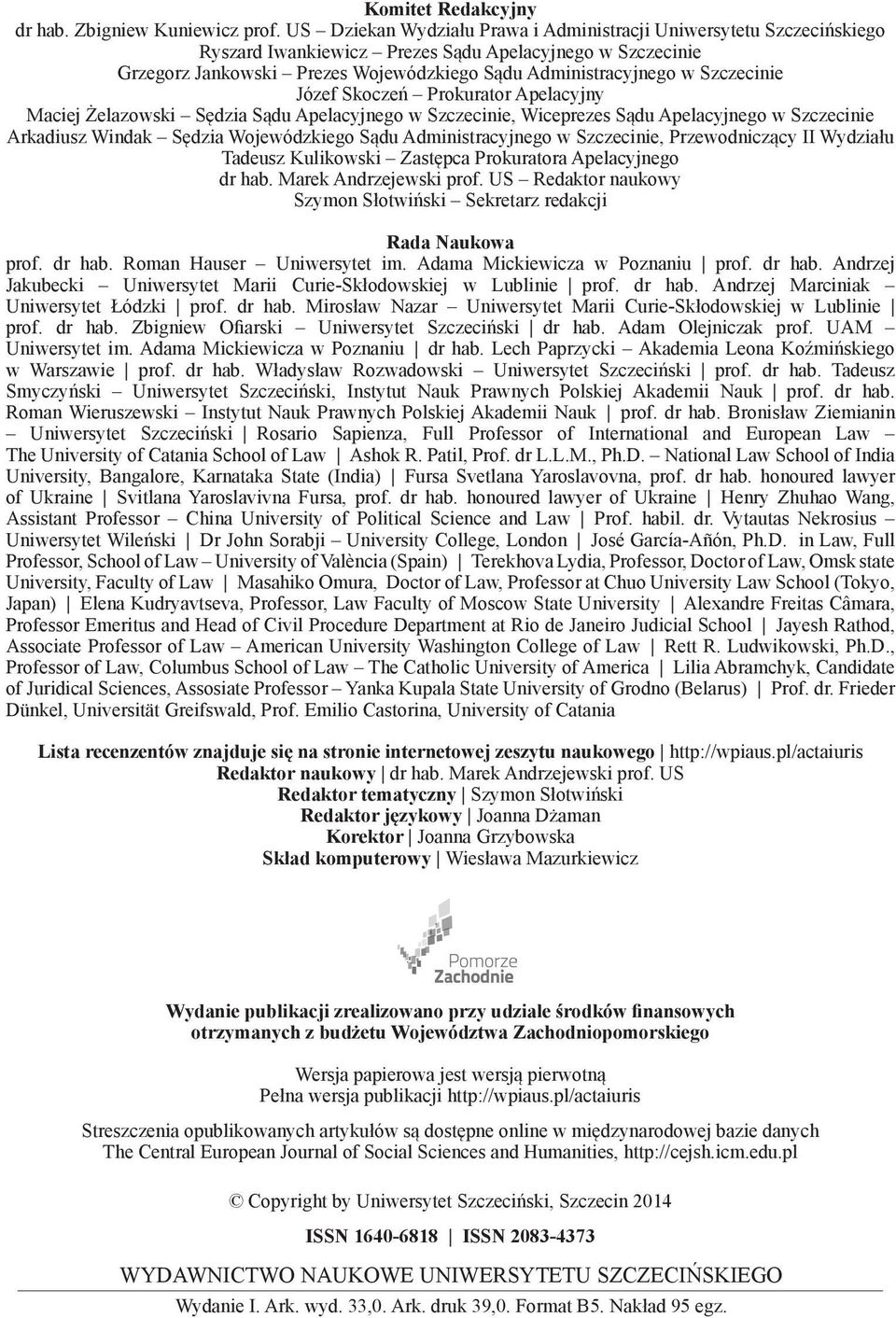 Komitet Redakcyjny
dr hab. Zbigniew Kuniewicz prof. US – Dziekan Wydziału Prawa i Administracji Uniwersytetu Szczecińskiego
Ryszard Iwankiewicz – Prezes Sądu Apelacyjnego w Szczecinie
Grzegorz Jankowski – Prezes Wojewódzkiego Sądu Administracyjnego w Szczecinie
Józef Skoczeń – Prokurator Apelacyjny
Maciej Żelazowski – Sędzia Sądu Apelacyjnego w Szczecinie, Wiceprezes Sądu Apelacyjnego w Szczecinie
Arkadiusz Windak – Sędzia Wojewódzkiego Sądu Administracyjnego w Szczecinie, Przewodniczący II Wydziału
Tadeusz Kulikowski – Zastępca Prokuratora Apelacyjnego
dr hab. Marek Andrzejewski prof. US – Redaktor naukowy
Szymon Słotwiński – Sekretarz redakcji

Rada Naukowa
prof. dr hab. Roman Hauser – Uniwersytet im. Adama Mickiewicza w Poznaniu | prof. dr hab. Andrzej Jakubecki – Uniwersytet Marii Curie-Skłodowskiej w Lublinie | prof. dr hab. Andrzej Marciniak – Uniwersytet Łódzki | prof. dr hab. Mirosław Nazar – Uniwersytet Marii Curie-Skłodowskiej w Lublinie | prof. dr hab. Zbigniew Ofiarski – Uniwersytet Szczeciński | dr hab. Adam Olejniczak prof. UAM – Uniwersytet im. Adama Mickiewicza w Poznaniu | dr hab. Lech Paprzycki – Akademia Leona Koźmińskiego w Warszawie | prof. dr hab. Władysław Rozwadowski – Uniwersytet Szczeciński | prof. dr hab. Tadeusz Smyczyński – Uniwersytet Szczeciński, Instytut Nauk Prawnych Polskiej Akademii Nauk | prof. dr hab. Roman Wieruszewski – Instytut Nauk Prawnych Polskiej Akademii Nauk | prof. dr hab. Bronisław Ziemianin – Uniwersytet Szczeciński | Rosario Sapienza, Full Professor of International and European Law – The University of Catania School of Law | Ashok R. Patil, Prof. dr L.L.M., Ph.D. – National Law School of India University, Bangalore, Karnataka State (India) | Fursa Svetlana Yaroslavovna, prof. dr hab. honoured lawyer of Ukraine | Svitlana Yaroslavivna Fursa, prof. dr hab. honoured lawyer of Ukraine | Henry Zhuhao Wang, Assistant Professor – China University of Political Science and Law | Prof. habil. dr. Vytautas Nekrosius – Uniwersytet Wileński | Dr John Sorabji – University College, London | José García-Añón, Ph.D. in Law, Full Professor, School of Law – University of València (Spain) | Terekhova Lydia, Professor, Doctor of Law, Omsk state University, Faculty of Law | Masahiko Omura, Doctor of Law, Professor at Chuo University Law School (Tokyo, Japan) | Elena Kudryavtseva, Professor, Law Faculty of Moscow State University | Alexandre Freitas Câmara, Professor Emeritus and Head of Civil Procedure Department at Rio de Janeiro Judicial School | Jayesh Rathod, Associate Professor of Law – American University Washington College of Law | Rett R. Ludwikowski, Ph.D., Professor of Law, Columbus School of Law – The Catholic University of America | Lilia Abramchyk, Candidate of Juridical Sciences, Assosiate Professor – Yanka Kupala State University of Grodno (Belarus) | Prof. dr. Frieder Dünkel, Universität Greifswald, Prof. Emilio Castorina, University of Catania

Lista recenzentów znajduje się na stronie internetowej zeszytu naukowego | http://wpiaus.pl/actaiuris
Redaktor naukowy | dr hab. Marek Andrzejewski prof. US
Redaktor tematyczny | Szymon Słotwiński
Redaktor językowy | Joanna Dżaman
Korektor | Joanna Grzybowska
Skład komputerowy | Wiesława Mazurkiewicz

Pomorze Zachodnie

Wydanie publikacji zrealizowano przy udziale środków finansowych otrzymanych z budżetu Województwa Zachodniopomorskiego

Wersja papierowa jest wersją pierwotną
Pełna wersja publikacji http://wpiaus.pl/actaiuris

Streszczenia opublikowanych artykułów są dostępne online w międzynarodowej bazie danych The Central European Journal of Social Sciences and Humanities, http://cejsh.icm.edu.pl

© Copyright by Uniwersytet Szczeciński, Szczecin 2014

ISSN 1640-6818 | ISSN 2083-4373

WYDAWNICTWO NAUKOWE UNIWERSYTETU SZCZECIŃSKIEGO

Wydanie I. Ark. wyd. 33,0. Ark. druk 39,0. Format B5. Nakład 95 egz.